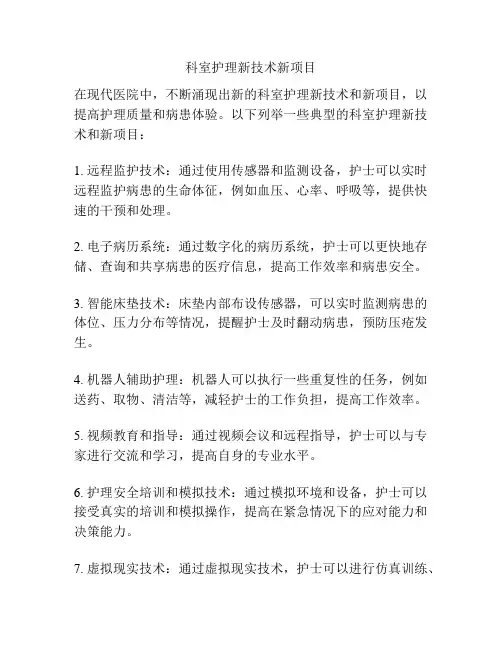 科室护理新技术新项目

在现代医院中，不断涌现出新的科室护理新技术和新项目，以提高护理质量和病患体验。以下列举一些典型的科室护理新技术和新项目：

1. 远程监护技术：通过使用传感器和监测设备，护士可以实时远程监护病患的生命体征，例如血压、心率、呼吸等，提供快速的干预和处理。

2. 电子病历系统：通过数字化的病历系统，护士可以更快地存储、查询和共享病患的医疗信息，提高工作效率和病患安全。

3. 智能床垫技术：床垫内部布设传感器，可以实时监测病患的体位、压力分布等情况，提醒护士及时翻动病患，预防压疮发生。

4. 机器人辅助护理：机器人可以执行一些重复性的任务，例如送药、取物、清洁等，减轻护士的工作负担，提高工作效率。

5. 视频教育和指导：通过视频会议和远程指导，护士可以与专家进行交流和学习，提高自身的专业水平。

6. 护理安全培训和模拟技术：通过模拟环境和设备，护士可以接受真实的培训和模拟操作，提高在紧急情况下的应对能力和决策能力。

7. 虚拟现实技术：通过虚拟现实技术，护士可以进行仿真训练、